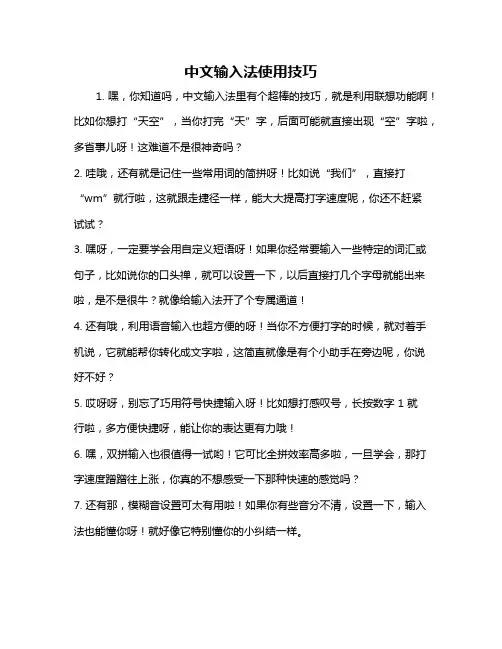 中文输入法使用技巧

1. 嘿，你知道吗，中文输入法里有个超棒的技巧，就是利用联想功能啊！比如你想打“天空”，当你打完“天”字，后面可能就直接出现“空”字啦，多省事儿呀！这难道不是很神奇吗？

2. 哇哦，还有就是记住一些常用词的简拼呀！比如说“我们”，直接打“wm”就行啦，这就跟走捷径一样，能大大提高打字速度呢，你还不赶紧试试？

3. 嘿呀，一定要学会用自定义短语呀！如果你经常要输入一些特定的词汇或句子，比如说你的口头禅，就可以设置一下，以后直接打几个字母就能出来啦，是不是很牛？就像给输入法开了个专属通道！

4. 还有哦，利用语音输入也超方便的呀！当你不方便打字的时候，就对着手机说，它就能帮你转化成文字啦，这简直就像是有个小助手在旁边呢，你说好不好？

5. 哎呀呀，别忘了巧用符号快捷输入呀！比如想打感叹号，长按数字 1 就行啦，多方便快捷呀，能让你的表达更有力哦！

6. 嘿，双拼输入也很值得一试哟！它可比全拼效率高多啦，一旦学会，那打字速度蹭蹭往上涨，你真的不想感受一下那种快速的感觉吗？

7. 还有那，模糊音设置可太有用啦！如果你有些音分不清，设置一下，输入法也能懂你呀！就好像它特别懂你的小纠结一样。